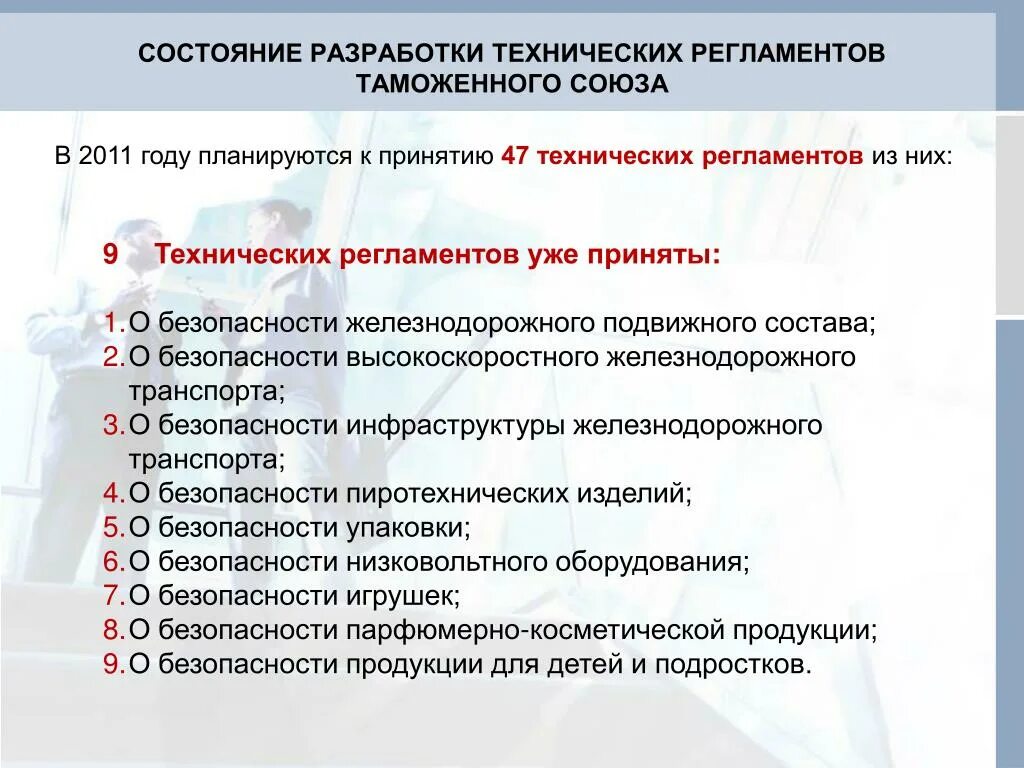 СОСТОЯНИЕ РАЗРАБОТКИ ТЕХНИЧЕСКИХ РЕГЛАМЕНТОВ ТАМОЖЕННОГО СОЮЗА

В 2011 году планируются к принятию 47 технических регламентов из них:

9 Технических регламентов уже приняты:

1. О безопасности железнодорожного подвижного состава;
2. О безопасности высокоскоростного железнодорожного транспорта;
3. О безопасности инфраструктуры железнодорожного транспорта;
4. О безопасности пиротехнических изделий;
5. О безопасности упаковки;
6. О безопасности низковольтного оборудования;
7. О безопасности игрушек;
8. О безопасности парфюмерно-косметической продукции;
9. О безопасности продукции для детей и подростков.